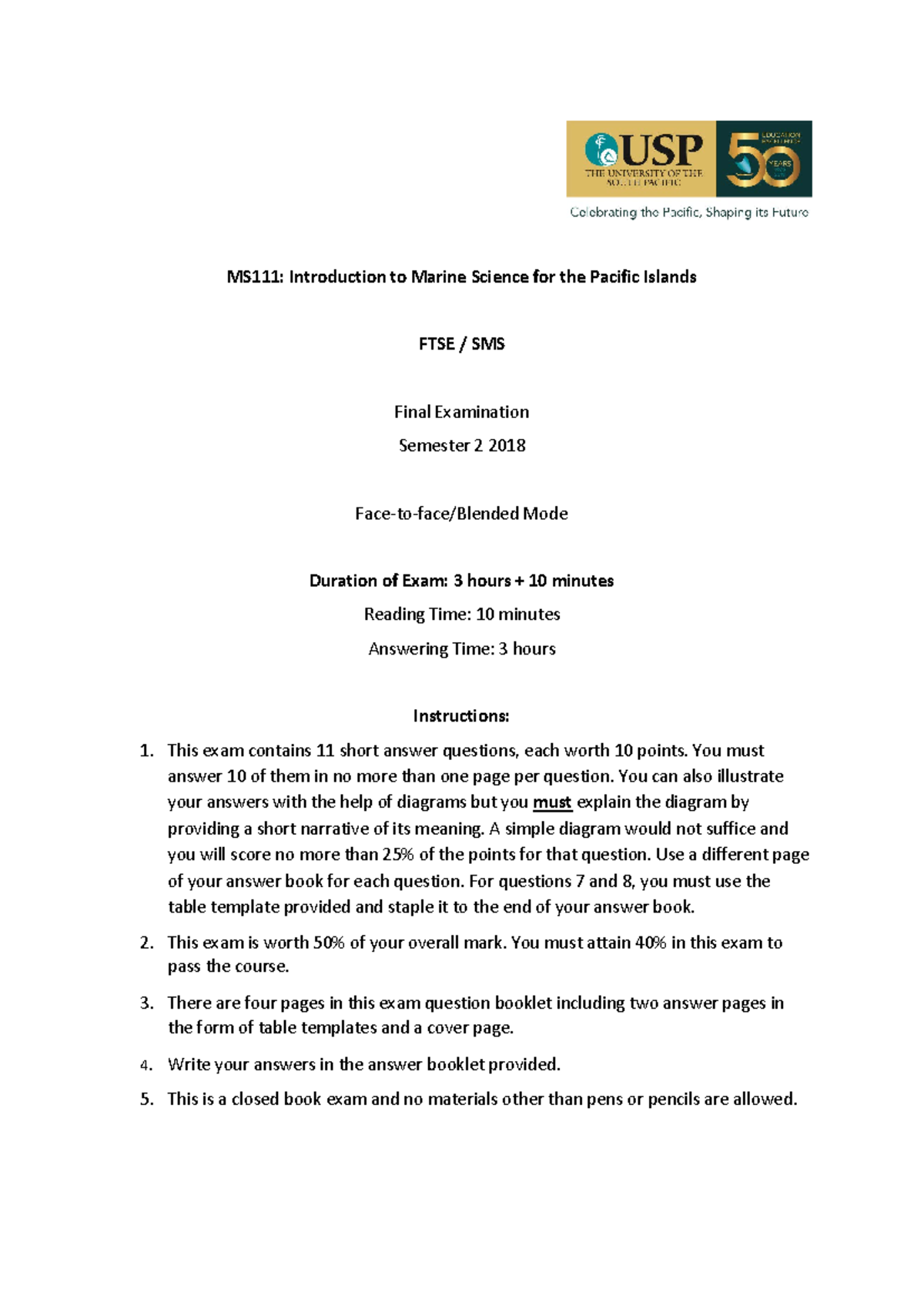 USP
THE UNIVERSITY OF THE SOUTH PACIFIC
50 YEARS
Celebrating the Pacific, Shaping its Future

MS111: Introduction to Marine Science for the Pacific Islands

FTSE / SMS

Final Examination

Semester 2 2018

Face-to-face/Blended Mode

Duration of Exam: 3 hours + 10 minutes

Reading Time: 10 minutes

Answering Time: 3 hours

Instructions:

1. This exam contains 11 short answer questions, each worth 10 points. You must answer 10 of them in no more than one page per question. You can also illustrate your answers with the help of diagrams but you must explain the diagram by providing a short narrative of its meaning. A simple diagram would not suffice and you will score no more than 25% of the points for that question. Use a different page of your answer book for each question. For questions 7 and 8, you must use the table template provided and staple it to the end of your answer book.

2. This exam is worth 50% of your overall mark. You must attain 40% in this exam to pass the course.

3. There are four pages in this exam question booklet including two answer pages in the form of table templates and a cover page.

4. Write your answers in the answer booklet provided.

5. This is a closed book exam and no materials other than pens or pencils are allowed.